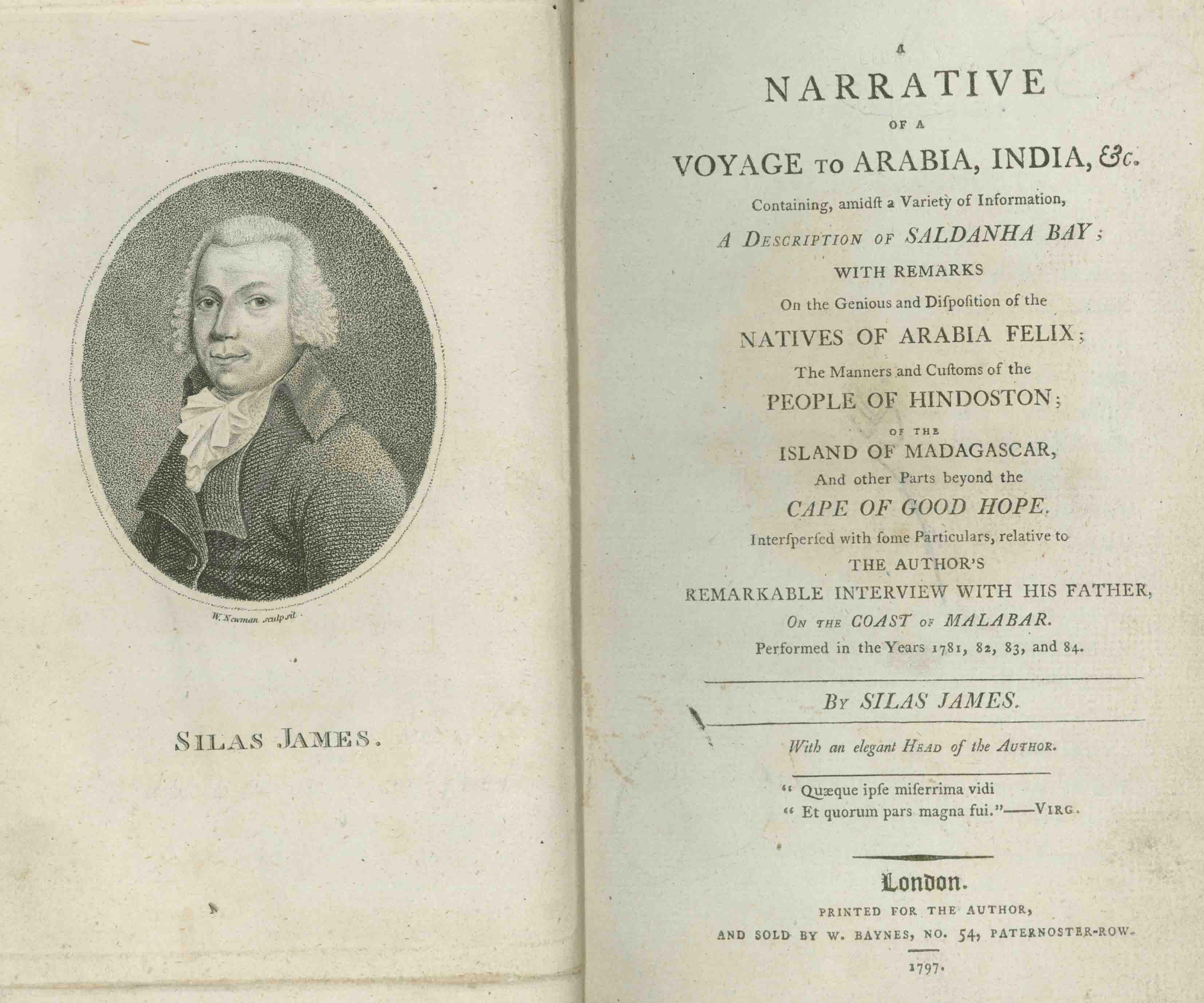 W. Newman sculpsit

SILAS JAMES.

A

NARRATIVE

OF A

VOYAGE TO ARABIA, INDIA, &c.

Containing, amidſt a Variety of Information,

A DESCRIPTION OF SALDANHA BAY;

WITH REMARKS

On the Genious and Diſpoſition of the

NATIVES OF ARABIA FELIX;

The Manners and Cuſtoms of the

PEOPLE OF HINDOSTON;

OF THE

ISLAND OF MADAGASCAR,

And other Parts beyond the

CAPE OF GOOD HOPE.

Interſperſed with ſome Particulars, relative to

THE AUTHOR'S

REMARKABLE INTERVIEW WITH HIS FATHER,

ON THE COAST OF MALABAR.

Performed in the Years 1781, 82, 83, and 84.

BY SILAS JAMES.

With an elegant HEAD of the AUTHOR.

" Quæque ipſe miſerrima vidi
" Et quorum pars magna fui."——VIRG.

London.

PRINTED FOR THE AUTHOR,
AND SOLD BY W. BAYNES, NO. 54, PATERNOSTER-ROW.

1797.